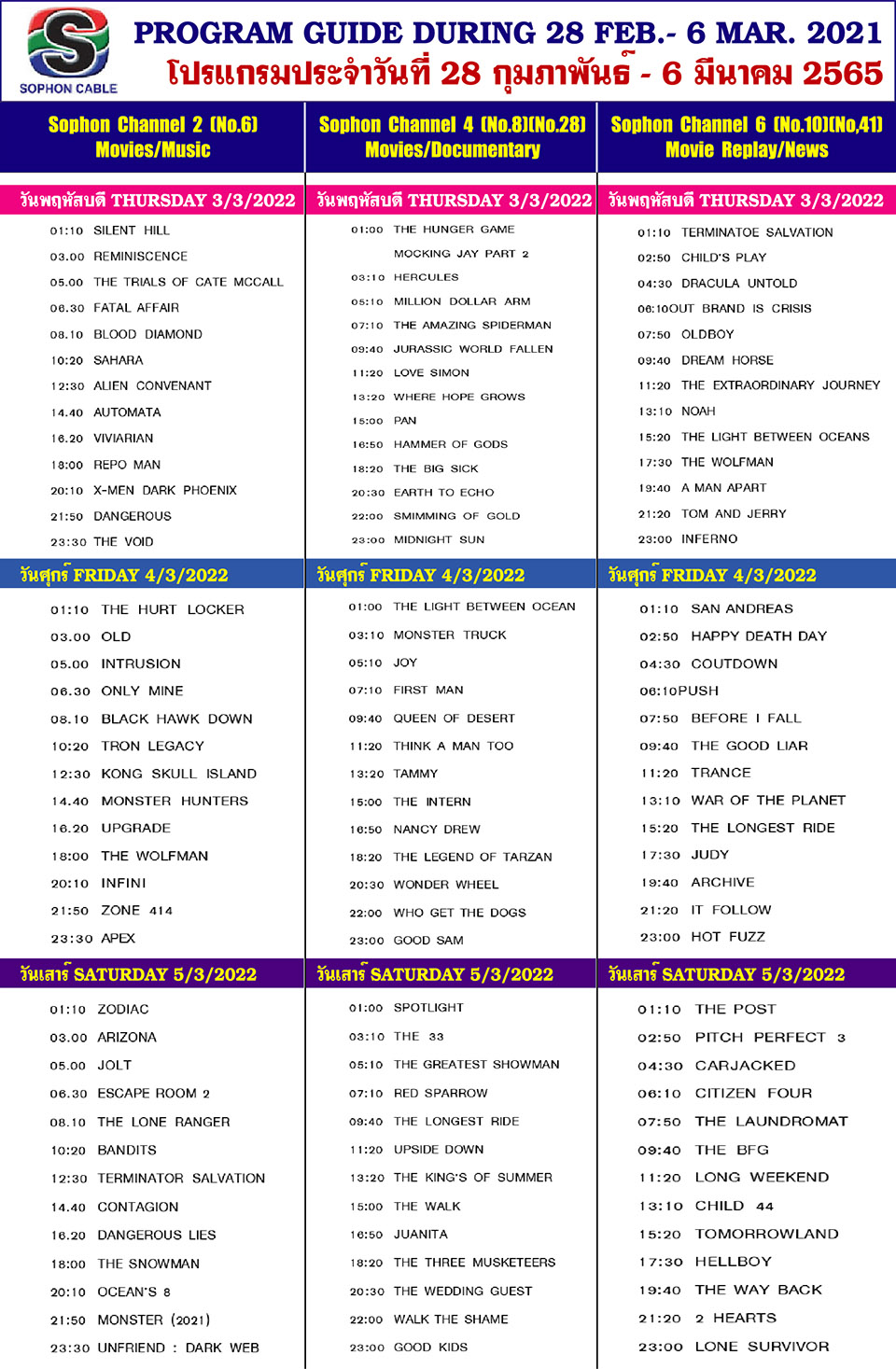 SOPHON CABLE

PROGRAM GUIDE DURING 28 FEB.- 6 MAR. 2021
โปรแกรมประจำวันที่ 28 กุมภาพันธ์ - 6 มีนาคม 2565

Sophon Channel 2 (No.6) Movies/Music

วันพฤหัสบดี THURSDAY 3/3/2022
01:10 SILENT HILL
03.00 REMINISCENCE
05.00 THE TRIALS OF CATE MCCALL
06.30 FATAL AFFAIR
08.10 BLOOD DIAMOND
10:20 SAHARA
12:30 ALIEN CONVENANT
14.40 AUTOMATA
16.20 VIVIARIAN
18:00 REPO MAN
20:10 X-MEN DARK PHOENIX
21:50 DANGEROUS
23:30 THE VOID

วันศุกร์ FRIDAY 4/3/2022
01:10 THE HURT LOCKER
03.00 OLD
05.00 INTRUSION
06.30 ONLY MINE
08.10 BLACK HAWK DOWN
10:20 TRON LEGACY
12:30 KONG SKULL ISLAND
14.40 MONSTER HUNTERS
16.20 UPGRADE
18:00 THE WOLFMAN
20:10 INFINI
21:50 ZONE 414
23:30 APEX

วันเสาร์ SATURDAY 5/3/2022
01:10 ZODIAC
03.00 ARIZONA
05.00 JOLT
06.30 ESCAPE ROOM 2
08.10 THE LONE RANGER
10:20 BANDITS
12:30 TERMINATOR SALVATION
14.40 CONTAGION
16.20 DANGEROUS LIES
18:00 THE SNOWMAN
20:10 OCEAN'S 8
21:50 MONSTER (2021)
23:30 UNFRIEND : DARK WEB

Sophon Channel 4 (No.8)(No.28) Movies/Documentary

วันพฤหัสบดี THURSDAY 3/3/2022
01:00 THE HUNGER GAME MOCKING JAY PART 2
03:10 HERCULES
05:10 MILLION DOLLAR ARM
07:10 THE AMAZING SPIDERMAN
09:40 JURASSIC WORLD FALLEN
11:20 LOVE SIMON
13:20 WHERE HOPE GROWS
15:00 PAN
16:50 HAMMER OF GODS
18:20 THE BIG SICK
20:30 EARTH TO ECHO
22:00 SMIMMING OF GOLD
23:00 MIDNIGHT SUN

วันศุกร์ FRIDAY 4/3/2022
01:00 THE LIGHT BETWEEN OCEAN
03:10 MONSTER TRUCK
05:10 JOY
07:10 FIRST MAN
09:40 QUEEN OF DESERT
11:20 THINK A MAN TOO
13:20 TAMMY
15:00 THE INTERN
16:50 NANCY DREW
18:20 THE LEGEND OF TARZAN
20:30 WONDER WHEEL
22:00 WHO GET THE DOGS
23:00 GOOD SAM

วันเสาร์ SATURDAY 5/3/2022
01:00 SPOTLIGHT
03:10 THE 33
05:10 THE GREATEST SHOWMAN
07:10 RED SPARROW
09:40 THE LONGEST RIDE
11:20 UPSIDE DOWN
13:20 THE KING'S OF SUMMER
15:00 THE WALK
16:50 JUANITA
18:20 THE THREE MUSKETEERS
20:30 THE WEDDING GUEST
22:00 WALK THE SHAME
23:00 GOOD KIDS

Sophon Channel 6 (No.10)(No.41) Movie Replay/News

วันพฤหัสบดี THURSDAY 3/3/2022
01:10 TERMINATOE SALVATION
02:50 CHILD'S PLAY
04:30 DRACULA UNTOLD
06:10OUT BRAND IS CRISIS
07:50 OLDBOY
09:40 DREAM HORSE
11:20 THE EXTRAORDINARY JOURNEY
13:10 NOAH
15:20 THE LIGHT BETWEEN OCEANS
17:30 THE WOLFMAN
19:40 A MAN APART
21:20 TOM AND JERRY
23:00 INFERNO

วันศุกร์ FRIDAY 4/3/2022
01:10 SAN ANDREAS
02:50 HAPPY DEATH DAY
04:30 COUTDOWN
06:10PUSH
07:50 BEFORE I FALL
09:40 THE GOOD LIAR
11:20 TRANCE
13:10 WAR OF THE PLANET
15:20 THE LONGEST RIDE
17:30 JUDY
19:40 ARCHIVE
21:20 IT FOLLOW
23:00 HOT FUZZ

วันเสาร์ SATURDAY 5/3/2022
01:10 THE POST
02:50 PITCH PERFECT 3
04:30 CARJACKED
06:10 CITIZEN FOUR
07:50 THE LAUNDROMAT
09:40 THE BFG
11:20 LONG WEEKEND
13:10 CHILD 44
15:20 TOMORROWLAND
17:30 HELLBOY
19:40 THE WAY BACK
21:20 2 HEARTS
23:00 LONE SURVIVOR